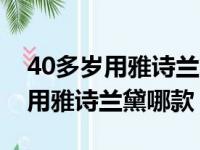 40多岁用雅诗兰
用雅诗兰黛哪款